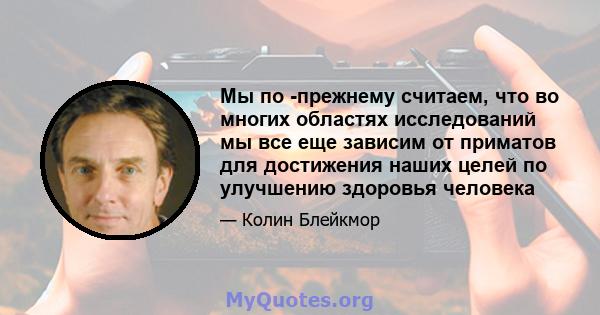 Мы по -прежнему считаем, что во многих областях исследований мы все еще зависим от приматов для достижения наших целей по улучшению здоровья человека

— Колин Блейкмор

MyQuotes.org